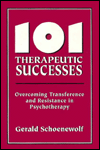 101
THERAPEUTIC
SUCCESSES

Overcoming Transference and Resistance in Psychotherapy

Gerald Schoenewolf